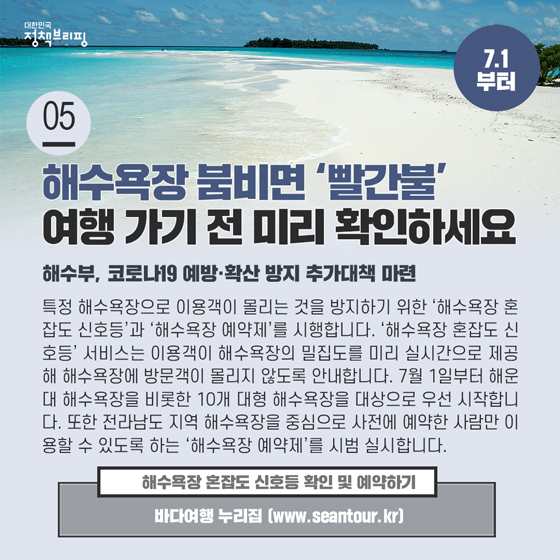 대한민국 정책브리핑

7.1 부터

05

해수욕장 붐비면 ‘빨간불’
여행 가기 전 미리 확인하세요

해수부, 코로나19 예방·확산 방지 추가대책 마련

특정 해수욕장으로 이용객이 몰리는 것을 방지하기 위한 ‘해수욕장 혼잡도 신호등’과 ‘해수욕장 예약제’를 시행합니다. ‘해수욕장 혼잡도 신호등’ 서비스는 이용객이 해수욕장의 밀집도를 미리 실시간으로 제공해 해수욕장에 방문객이 몰리지 않도록 안내합니다. 7월 1일부터 해운대 해수욕장을 비롯한 10개 대형 해수욕장을 대상으로 우선 시작합니다. 또한 전라남도 지역 해수욕장을 중심으로 사전에 예약한 사람만 이용할 수 있도록 하는 ‘해수욕장 예약제’를 시범 실시합니다.

해수욕장 혼잡도 신호등 확인 및 예약하기

바다여행 누리집 (www.seantour.kr)